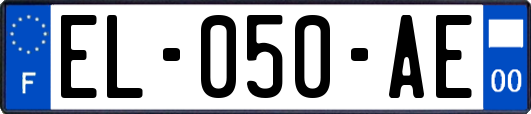 F
EL-050-AE
00